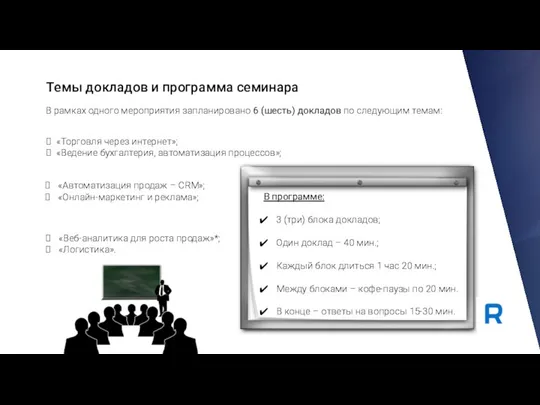 Темы докладов и программа семинара

В рамках одного мероприятия запланировано 6 (шесть) докладов по следующим темам:

«Торговля через интернет»;
«Ведение бухгалтерия, автоматизация процессов»;

«Автоматизация продаж – CRM»;
«Онлайн-маркетинг и реклама»;

«Веб-аналитика для роста продаж»*;
«Логистика».

В программе:

✔ 3 (три) блока докладов;

✔ Один доклад – 40 мин.;

✔ Каждый блок длиться 1 час 20 мин.;

✔ Между блоками – кофе-паузы по 20 мин.

✔ В конце – ответы на вопросы 15-30 мин.

R